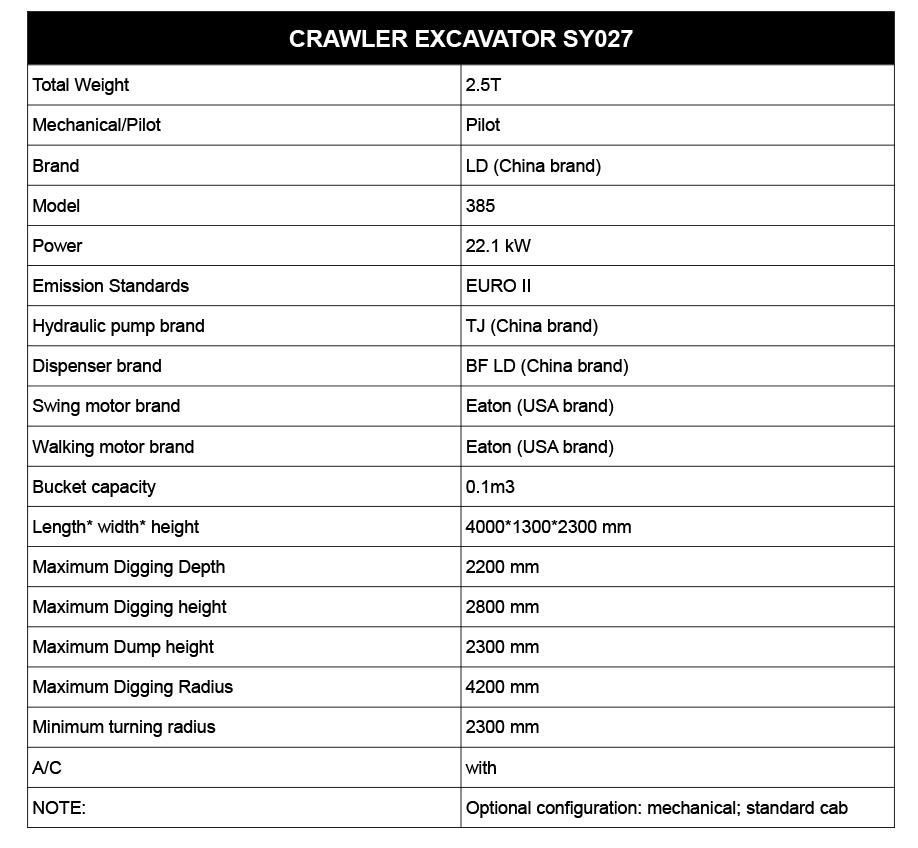 | CRAWLER EXCAVATOR SY027 | |
|---|---|
| Total Weight | 2.5T |
| Mechanical/Pilot | Pilot |
| Brand | LD (China brand) |
| Model | 385 |
| Power | 22.1 kW |
| Emission Standards | EURO II |
| Hydraulic pump brand | TJ (China brand) |
| Dispenser brand | BF LD (China brand) |
| Swing motor brand | Eaton (USA brand) |
| Walking motor brand | Eaton (USA brand) |
| Bucket capacity | 0.1m3 |
| Length* width* height | 4000*1300*2300 mm |
| Maximum Digging Depth | 2200 mm |
| Maximum Digging height | 2800 mm |
| Maximum Dump height | 2300 mm |
| Maximum Digging Radius | 4200 mm |
| Minimum turning radius | 2300 mm |
| A/C | with |
| NOTE: | Optional configuration: mechanical; standard cab |